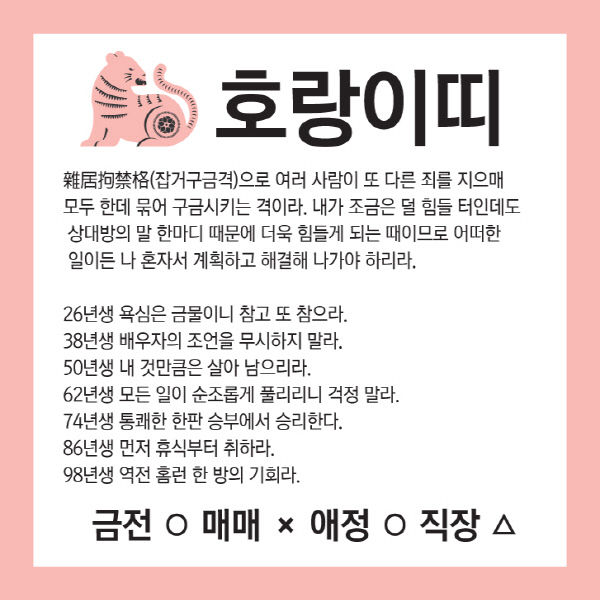 호랑이띠

雜居拘禁格(잡거구금격)으로 여러 사람이 또 다른 죄를 지으매 모두 한데 묶어 구금시키는 격이라. 내가 조금은 덜 힘들 터인데도 상대방의 말 한마디 때문에 더욱 힘들게 되는 때이므로 어떠한 일이든 나 혼자서 계획하고 해결해 나가야 하리라.

26년생 욕심은 금물이니 참고 또 참으라.
38년생 배우자의 조언을 무시하지 말라.
50년생 내 것만큼은 살아 남으리라.
62년생 모든 일이 순조롭게 풀리리니 걱정 말라.
74년생 통쾌한 한판 승부에서 승리한다.
86년생 먼저 휴식부터 취하라.
98년생 역전 홈런 한 방의 기회라.

금전 ○ 매매 × 애정 ○ 직장 △